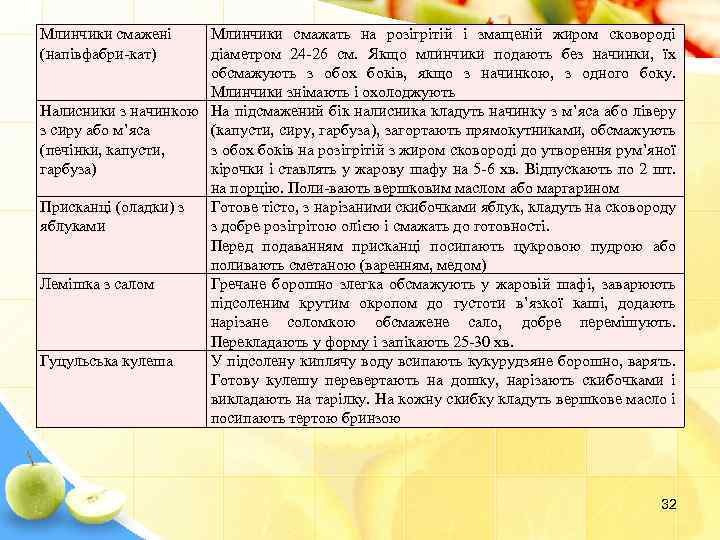 | Млинчики смажені (напівфабри-кат) | Млинчики смажать на розігрітій і змащеній жиром сковороді діаметром 24-26 см. Якщо млинчики подають без начинки, їх обсмажують з обох боків, якщо з начинкою, з одного боку. Млинчики знімають і охолоджують |
|---|---|
| Налисники з начинкою з сиру або м'яса (печінки, капусти, гарбуза) | На підсмажений бік налисника кладуть начинку з м'яса або ліверу (капусти, сиру, гарбуза), загортають прямокутниками, обсмажують з обох боків на розігрітій з жиром сковороді до утворення рум'яної кірочки і ставлять у жарову шафу на 5-6 хв. Відпускають по 2 шт. на порцію. Поли-вають вершковим маслом або маргарином |
| Присканці (оладки) з яблуками | Готове тісто, з нарізаними скибочками яблук, кладуть на сковороду з добре розігрітою олією і смажать до готовності. Перед подаванням присканці посипають цукровою пудрою або поливають сметаною (варенням, медом) |
| Лемішка з салом | Гречане борошно злегка обсмажують у жаровій шафі, заварюють підсоленим крутим окропом до густоти в'язкої каші, додають нарізане соломкою обсмажене сало, добре перемішують. Перекладають у форму і запікають 25-30 хв. |
| Гуцульська кулеша | У підсолену киплячу воду всипають кукурудзяне борошно, варять. Готову кулешу перевертають на дошку, нарізають скибочками і викладають на тарілку. На кожну скибку кладуть вершкове масло і посипають тертою бринзою |

32